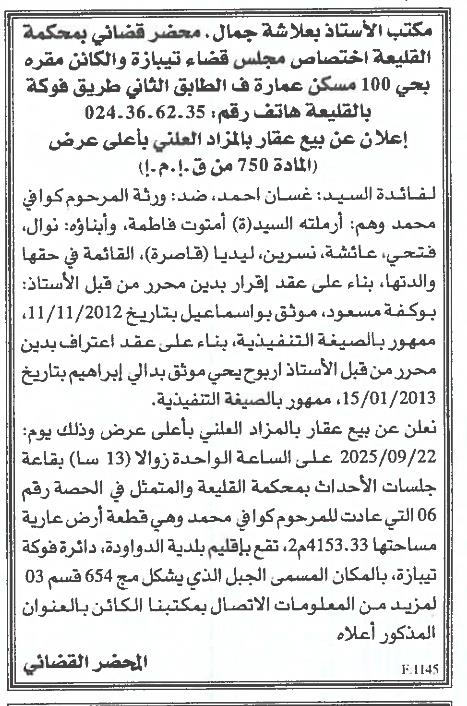 مكتب الأستاذ بعلاشة جمال، محضر قضائي بمحكمة القليعة اختصاص مجلس قضاء تيبازة والكائن مقره بحي 100 مسكن عمارة ف الطابق الثاني طريق فوكة بالقليعة هاتف رقم: 024.36.62.35

إعلان عن بيع عقار بالمزاد العلني بأعلى عرض
(المادة 750 من ق.إ.م.إ)

لفائدة السيد: غسان احمد، ضد: ورثة المرحوم كوافي محمد وهم: أرملته السيد(ة) أمتوت فاطمة، وأبناؤه: نوال، فتحي، عائشة، نسرين، ليديا (قاصرة)، القائمة في حقها والدتها، بناء على عقد إقرار بدين محرر من قبل الأستاذ: بوكفة مسعود، موثق بواسماعيل بتاريخ 11/11/2012، ممهور بالصيغة التنفيذية، بناء على عقد اعتراف بدين محرر من قبل الأستاذ اربوح يحي موثق بدالي إبراهيم بتاريخ 15/01/2013، ممهور بالصيغة التنفيذية.

نعلن عن بيع عقار بالمزاد العلني بأعلى عرض وذلك يوم: 2025/09/22 على الساعة الواحدة زوالا (13 سا) بقاعة جلسات الأحداث بمحكمة القليعة والمتمثل في الحصة رقم 06 التي عادت للمرحوم كوافي محمد وهي قطعة أرض عارية مساحتها 4153.33م2، تقع بإقليم بلدية الدواودة، دائرة فوكة تيبازة، بالمكان المسمى الجبل الذي يشكل مج 654 قسم 03 لمزيد من المعلومات الاتصال بمكتبنا الكائن بالعنوان المذكور أعلاه

المحضر القضائي

F.1145